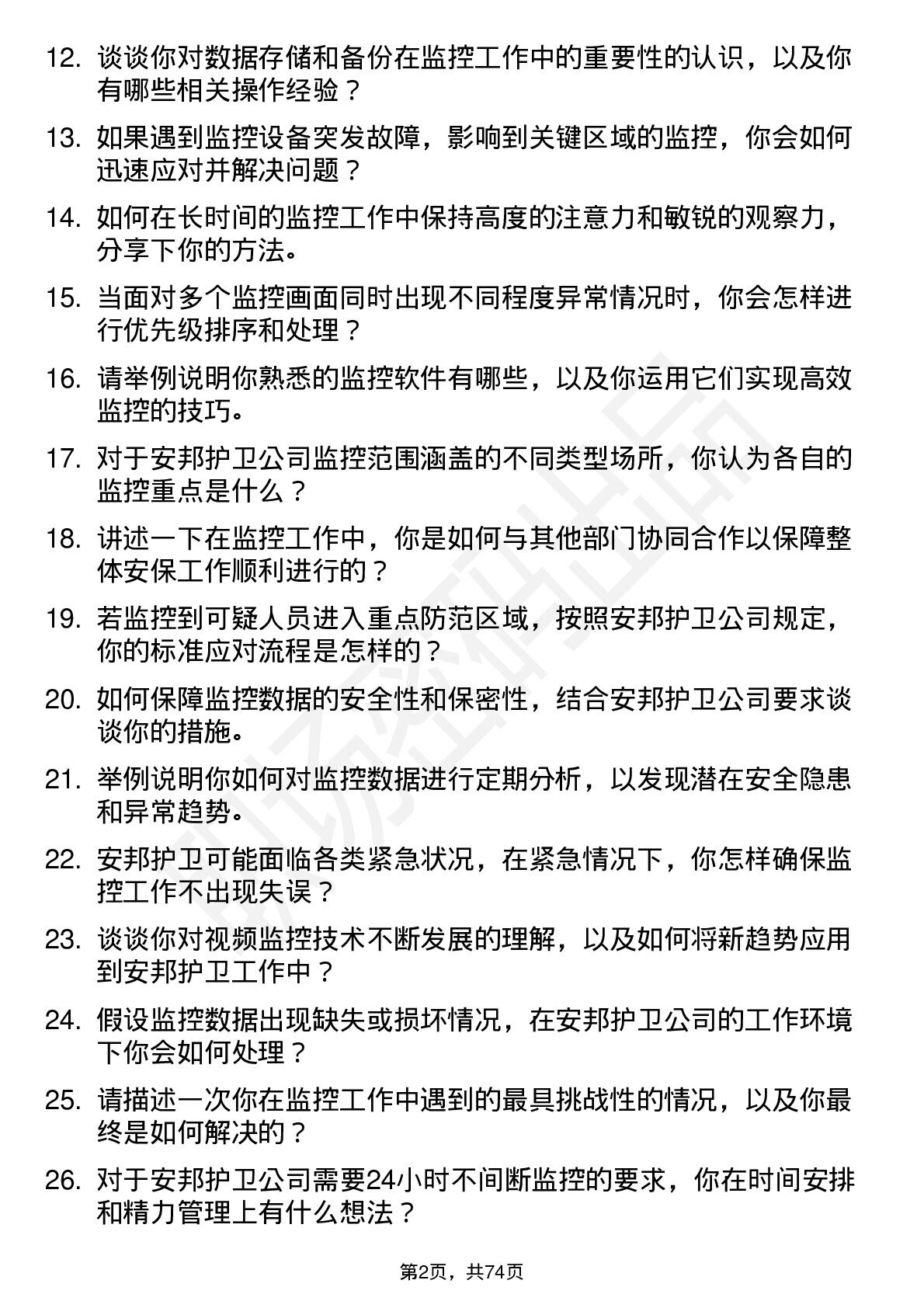 12. 谈谈你对数据存储和备份在监控工作中的重要性的认识，以及你有哪些相关操作经验？

13. 如果遇到监控设备突发故障，影响到关键区域的监控，你会如何迅速应对并解决问题？

14. 如何在长时间的监控工作中保持高度的注意力和敏锐的观察力，分享下你的方法。

15. 当面对多个监控画面同时出现不同程度异常情况时，你会怎样进行优先级排序和处理？

16. 请举例说明你熟悉的监控软件有哪些，以及你运用它们实现高效监控的技巧。

17. 对于安邦护卫公司监控范围涵盖的不同类型场所，你认为各自的监控重点是什么？

18. 讲述一下在监控工作中，你是如何与其他部门协同合作以保障整体安保工作顺利进行的？

19. 若监控到可疑人员进入重点防范区域，按照安邦护卫公司规定，你的标准应对流程是怎样的？

20. 如何保障监控数据的安全性和保密性，结合安邦护卫公司要求谈谈你的措施。

21. 举例说明你如何对监控数据进行定期分析，以发现潜在安全隐患和异常趋势。

22. 安邦护卫可能面临各类紧急状况，在紧急情况下，你怎样确保监控工作不出现失误？

23. 谈谈你对视频监控技术不断发展的理解，以及如何将新趋势应用到安邦护卫工作中？

24. 假设监控数据出现缺失或损坏情况，在安邦护卫公司的工作环境下你会如何处理？

25. 请描述一次你在监控工作中遇到的最具挑战性的情况，以及你最终是如何解决的？

26. 对于安邦护卫公司需要24小时不间断监控的要求，你在时间安排和精力管理上有什么想法？

第2页，共74页